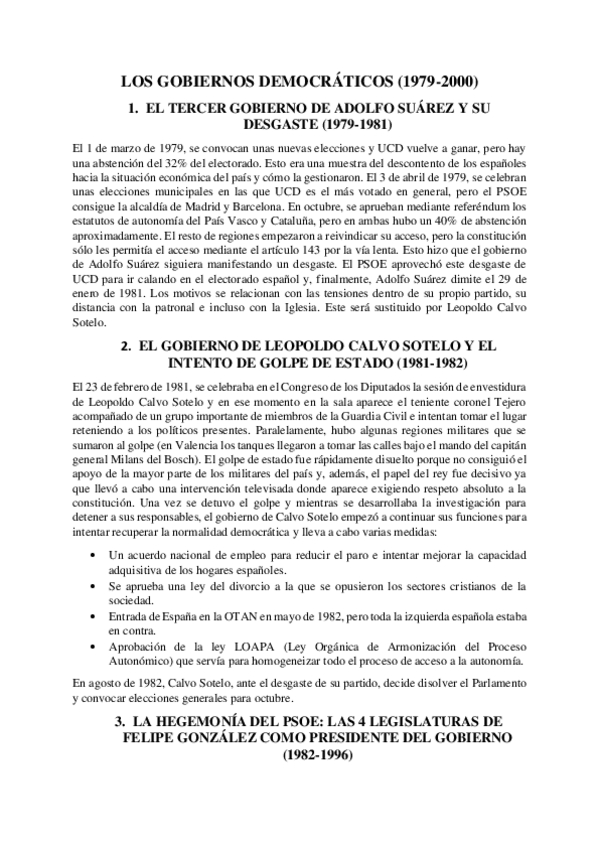 LOS GOBIERNOS DEMOCRÁTICOS (1979-2000)

1. EL TERCER GOBIERNO DE ADOLFO SUÁREZ Y SU DESGASTE (1979-1981)

El 1 de marzo de 1979, se convocan unas nuevas elecciones y UCD vuelve a ganar, pero hay una abstención del 32% del electorado. Esto era una muestra del descontento de los españoles hacia la situación económica del país y cómo la gestionaron. El 3 de abril de 1979, se celebran unas elecciones municipales en las que UCD es el más votado en general, pero el PSOE consigue la alcaldía de Madrid y Barcelona. En octubre, se aprueban mediante referéndum los estatutos de autonomía del País Vasco y Cataluña, pero en ambas hubo un 40% de abstención aproximadamente. El resto de regiones empezaron a reivindicar su acceso, pero la constitución sólo les permitía el acceso mediante el artículo 143 por la vía lenta. Esto hizo que el gobierno de Adolfo Suárez siguiera manifestando un desgaste. El PSOE aprovechó este desgaste de UCD para ir calando en el electorado español y, finalmente, Adolfo Suárez dimite el 29 de enero de 1981. Los motivos se relacionan con las tensiones dentro de su propio partido, su distancia con la patronal e incluso con la Iglesia. Este será sustituido por Leopoldo Calvo Sotelo.

2. EL GOBIERNO DE LEOPOLDO CALVO SOTELO Y EL INTENTO DE GOLPE DE ESTADO (1981-1982)

El 23 de febrero de 1981, se celebraba en el Congreso de los Diputados la sesión de envestidura de Leopoldo Calvo Sotelo y en ese momento en la sala aparece el teniente coronel Tejero acompañado de un grupo importante de miembros de la Guardia Civil e intentan tomar el lugar reteniendo a los políticos presentes. Paralelamente, hubo algunas regiones militares que se sumaron al golpe (en Valencia los tanques llegaron a tomar las calles bajo el mando del capitán general Milans del Bosch). El golpe de estado fue rápidamente disuelto porque no consiguió el apoyo de la mayor parte de los militares del país y, además, el papel del rey fue decisivo ya que llevó a cabo una intervención televisada donde aparece exigiendo respeto absoluto a la constitución. Una vez se detuvo el golpe y mientras se desarrollaba la investigación para detener a sus responsables, el gobierno de Calvo Sotelo empezó a continuar sus funciones para intentar recuperar la normalidad democrática y lleva a cabo varias medidas:

• Un acuerdo nacional de empleo para reducir el paro e intentar mejorar la capacidad adquisitiva de los hogares españoles.
• Se aprueba una ley del divorcio a la que se opusieron los sectores cristianos de la sociedad.
• Entrada de España en la OTAN en mayo de 1982, pero toda la izquierda española estaba en contra.
• Aprobación de la ley LOAPA (Ley Orgánica de Armonización del Proceso Autonómico) que servía para homogeneizar todo el proceso de acceso a la autonomía.

En agosto de 1982, Calvo Sotelo, ante el desgaste de su partido, decide disolver el Parlamento y convocar elecciones generales para octubre.

3. LA HEGEMONÍA DEL PSOE: LAS 4 LEGISLATURAS DE FELIPE GONZÁLEZ COMO PRESIDENTE DEL GOBIERNO (1982-1996)